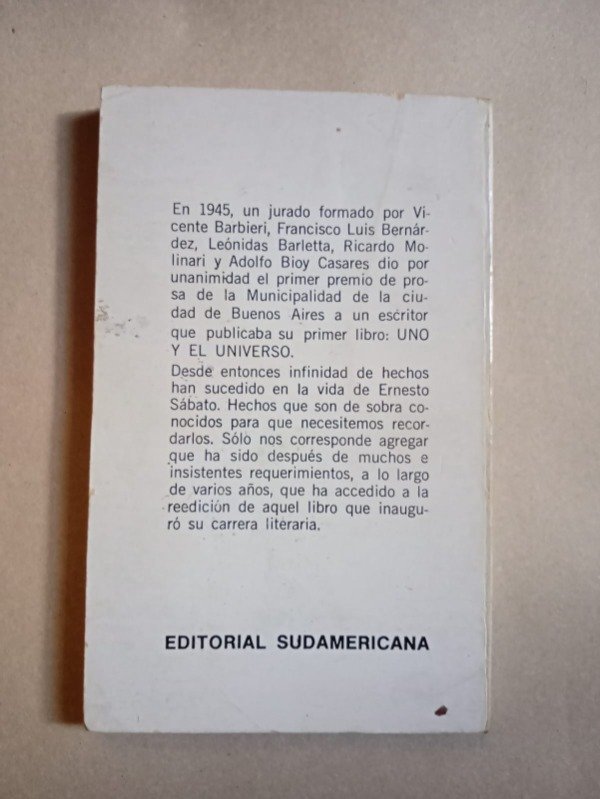 En 1945, un jurado formado por Vicente Barbieri, Francisco Luis Bernárdez, Leónidas Barletta, Ricardo Molinari y Adolfo Bioy Casares dio por unanimidad el primer premio de prosa de la Municipalidad de la ciudad de Buenos Aires a un escritor que publicaba su primer libro: UNO Y EL UNIVERSO.

Desde entonces infinidad de hechos han sucedido en la vida de Ernesto Sábato. Hechos que son de sobra conocidos para que necesitemos recordarlos. Sólo nos corresponde agregar que ha sido después de muchos e insistentes requerimientos, a lo largo de varios años, que ha accedido a la reedición de aquel libro que inauguró su carrera literaria.

EDITORIAL SUDAMERICANA